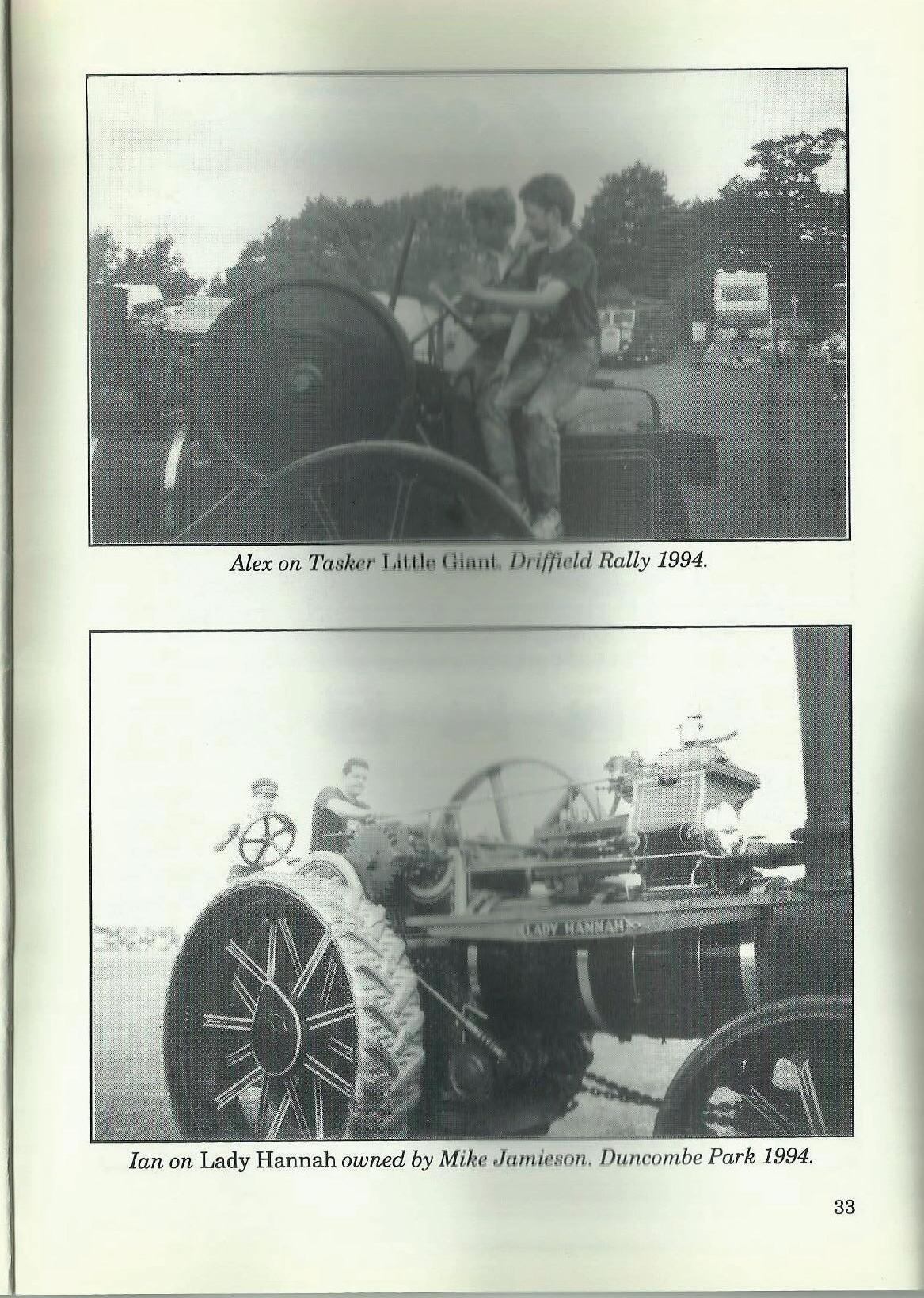 Alex on Tasker Little Giant. Driffield Rally 1994.

LADY HANNAH

Ian on Lady Hannah owned by Mike Jamieson. Duncombe Park 1994.

33